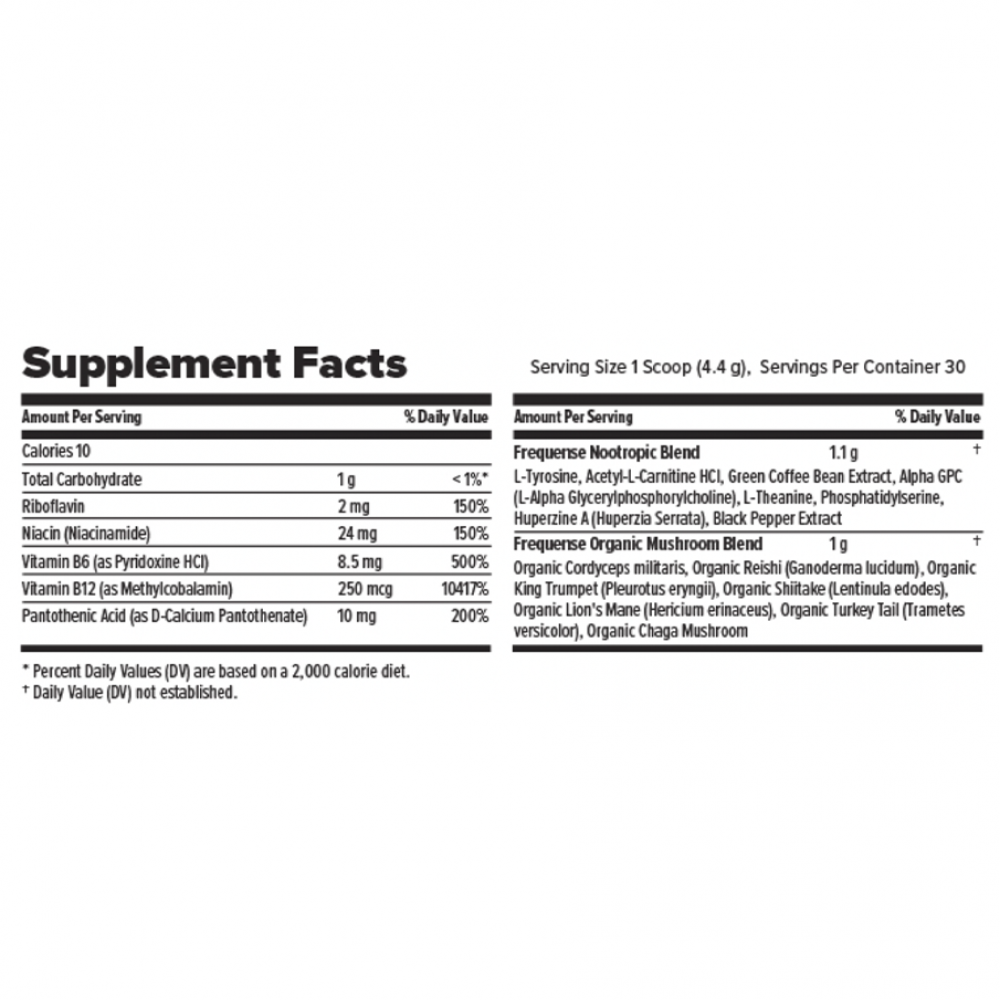 Supplement Facts

Serving Size 1 Scoop (4.4 g), Servings Per Container 30

| Amount Per Serving | | % Daily Value |
|---|---|---|
| Calories 10 | | |
| Total Carbohydrate | 1 g | < 1%* |
| Riboflavin | 2 mg | 150% |
| Niacin (Niacinamide) | 24 mg | 150% |
| Vitamin B6 (as Pyridoxine HCl) | 8.5 mg | 500% |
| Vitamin B12 (as Methylcobalamin) | 250 mcg | 10417% |
| Pantothenic Acid (as D-Calcium Pantothenate) | 10 mg | 200% |

* Percent Daily Values (DV) are based on a 2,000 calorie diet.
† Daily Value (DV) not established.

| Amount Per Serving | | % Daily Value |
|---|---|---|
| Frequense Nootropic Blend | 1.1 g | † |
| L-Tyrosine, Acetyl-L-Carnitine HCl, Green Coffee Bean Extract, Alpha GPC (L-Alpha Glycerylphosphorylcholine), L-Theanine, Phosphatidylserine, Huperzine A (Huperzia Serrata), Black Pepper Extract | | |
| Frequense Organic Mushroom Blend | 1 g | † |
| Organic Cordyceps militaris, Organic Reishi (Ganoderma lucidum), Organic King Trumpet (Pleurotus eryngii), Organic Shiitake (Lentinula edodes), Organic Lion's Mane (Hericium erinaceus), Organic Turkey Tail (Trametes versicolor), Organic Chaga Mushroom | | |